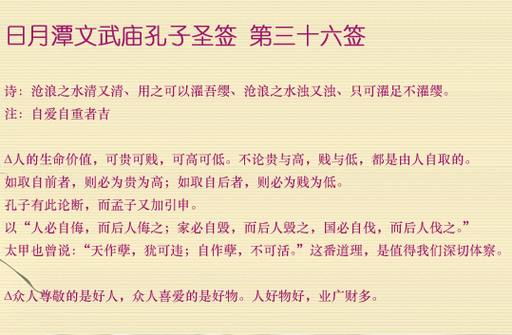 日月潭文武庙孔子圣签 第三十六签

诗：沧浪之水清又清、用之可以濯吾缨、沧浪之水浊又浊、只可濯足不濯缨。
注：自爱自重者吉

Δ人的生命价值，可贵可贱，可高可低。不论贵与高，贱与低，都是由人自取的。
如取自前者，则必为贵为高；如取自后者，则必为贱为低。
孔子有此论断，而孟子又加引申。
以“人必自侮，而后人侮之；家必自毁，而后人毁之，国必自伐，而后人伐之。”
太甲也曾说：“天作孽，犹可违；自作孽，不可活。”这番道理，是值得我们深切体察。

Δ众人尊敬的是好人，众人喜爱的是好物。人好物好，业广财多。